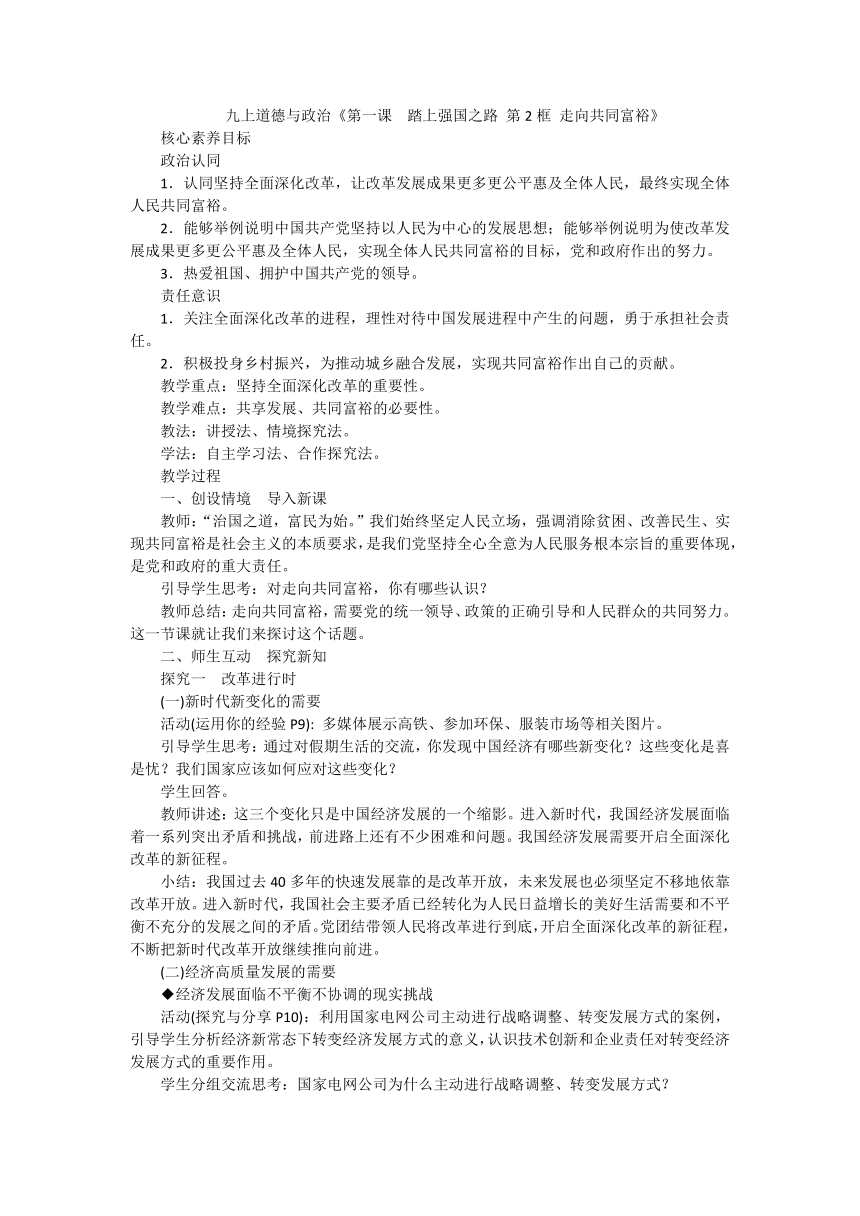 九上道德与政治《第一课　踏上强国之路 第 2 框 走向共同富裕》
核心素养目标
政治认同
1．认同坚持全面深化改革，让改革发展成果更多更公平惠及全体人民，最终实现全体人民共同富裕。
2．能够举例说明中国共产党坚持以人民为中心的发展思想；能够举例说明为使改革发展成果更多更公平惠及全体人民，实现全体人民共同富裕的目标，党和政府作出的努力。
3．热爱祖国、拥护中国共产党的领导。
责任意识
1．关注全面深化改革的进程，理性对待中国发展进程中产生的问题，勇于承担社会责任。
2．积极投身乡村振兴，为推动城乡融合发展，实现共同富裕作出自己的贡献。
教学重点：坚持全面深化改革的重要性。
教学难点：共享发展、共同富裕的必要性。
教法：讲授法、情境探究法。
学法：自主学习法、合作探究法。
教学过程
一、创设情境　导入新课
教师：“治国之道，富民为始。”我们始终坚定人民立场，强调消除贫困、改善民生、实现共同富裕是社会主义的本质要求，是我们党坚持全心全意为人民服务根本宗旨的重要体现，是党和政府的重大责任。
引导学生思考：对走向共同富裕，你有哪些认识？
教师总结：走向共同富裕，需要党的统一领导、政策的正确引导和人民群众的共同努力。这一节课就让我们来探讨这个话题。
二、师生互动　探究新知
探究一　改革进行时
(一)新时代新变化的需要
活动(运用你的经验 P9)：多媒体展示高铁、参加环保、服装市场等相关图片。
引导学生思考：通过对假期生活的交流，你发现中国经济有哪些新变化？这些变化是喜是忧？我们国家应该如何应对这些变化？
学生回答。
教师讲述：这三个变化只是中国经济发展的一个缩影。进入新时代，我国经济发展面临着一系列突出矛盾和挑战，前进路上还有不少困难和问题。我国经济发展需要开启全面深化改革的新征程。
小结：我国过去 40 多年的快速发展靠的是改革开放，未来发展也必须坚定不移地依靠改革开放。进入新时代，我国社会主要矛盾已经转化为人民日益增长的美好生活需要和不平衡不充分的发展之间的矛盾。党团结带领人民将改革进行到底，开启全面深化改革的新征程，不断把新时代改革开放继续推向前进。
(二)经济高质量发展的需要
◆经济发展面临不平衡不协调的现实挑战
活动(探究与分享 P10)：利用国家电网公司主动进行战略调整、转变发展方式的案例，引导学生分析经济新常态下转变经济发展方式的意义，认识技术创新和企业责任对转变经济发展方式的重要作用。
学生分组交流思考：国家电网公司为什么主动进行战略调整、转变发展方式？